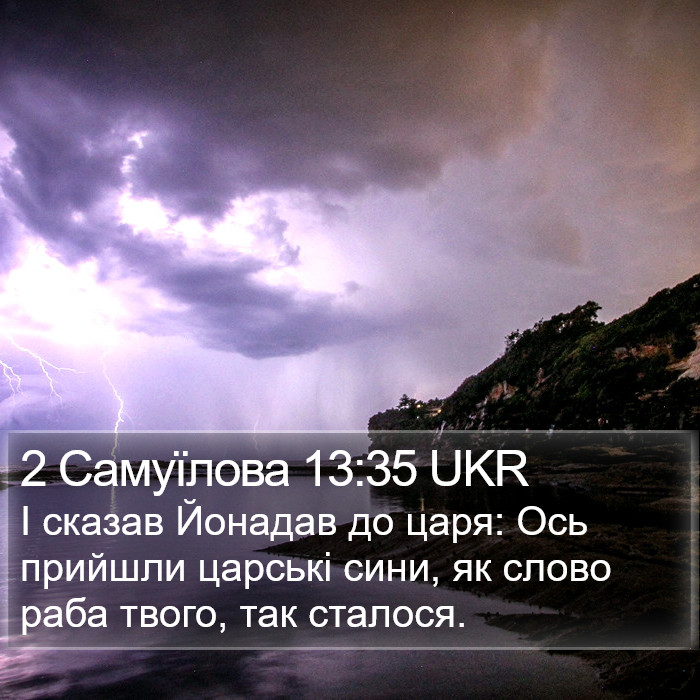 2 Самуїлова 13:35 UKR
І сказав Йонадав до царя: Ось прийшли царські сини, як слово раба твого, так сталося.